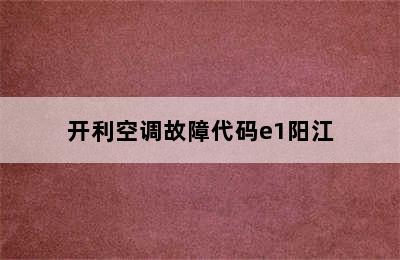 开利空调故障代码e1阳江